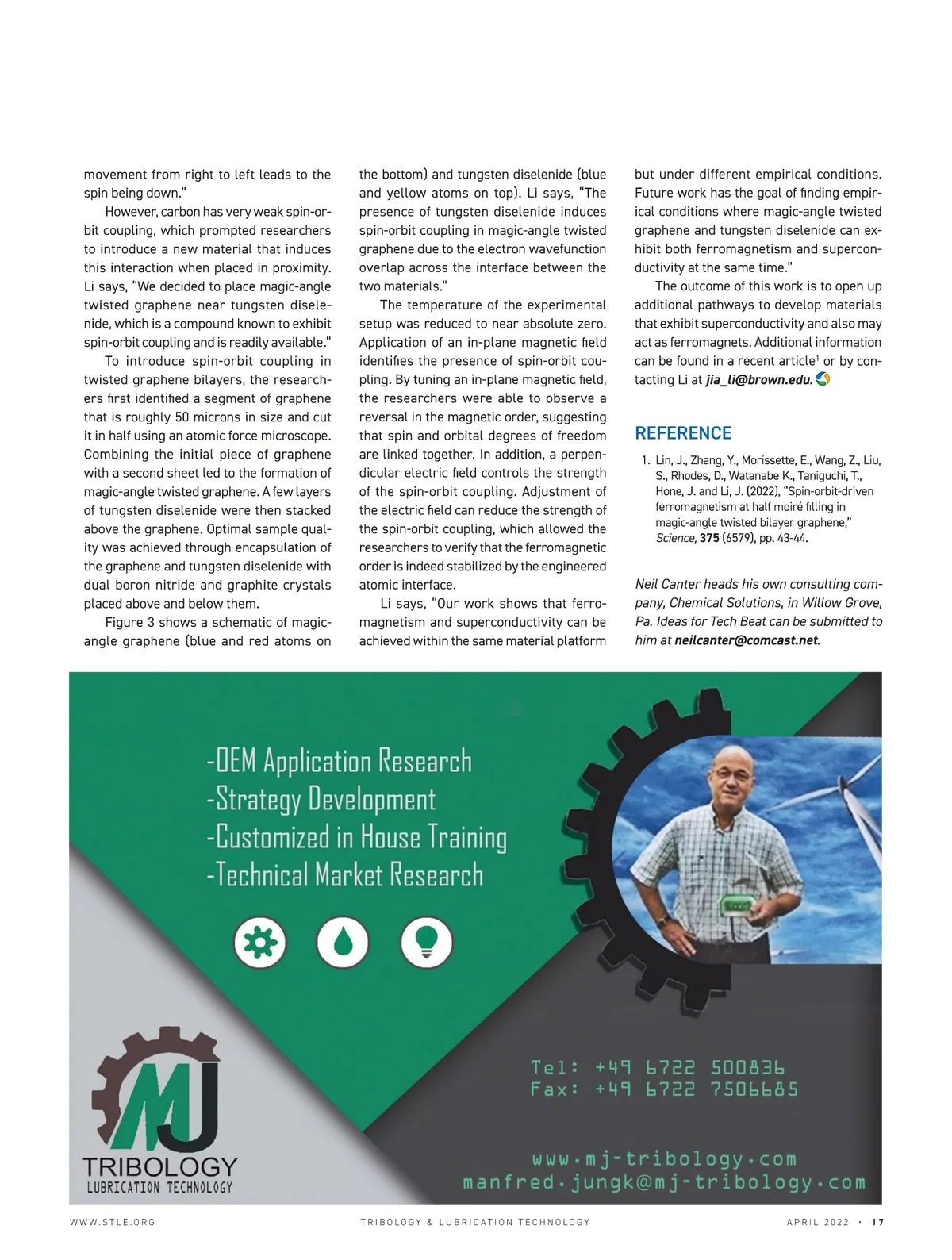 movement from right to left leads to the spin being down."

However, carbon has very weak spin-orbit coupling, which prompted researchers to introduce a new material that induces this interaction when placed in proximity. Li says, "We decided to place magic-angle twisted graphene near tungsten diselenide, which is a compound known to exhibit spin-orbit coupling and is readily available."

To introduce spin-orbit coupling in twisted graphene bilayers, the researchers first identified a segment of graphene that is roughly 50 microns in size and cut it in half using an atomic force microscope. Combining the initial piece of graphene with a second sheet led to the formation of magic-angle twisted graphene. A few layers of tungsten diselenide were then stacked above the graphene. Optimal sample quality was achieved through encapsulation of the graphene and tungsten diselenide with dual boron nitride and graphite crystals placed above and below them.

Figure 3 shows a schematic of magic-angle graphene (blue and red atoms on the bottom) and tungsten diselenide (blue and yellow atoms on top). Li says, "The presence of tungsten diselenide induces spin-orbit coupling in magic-angle twisted graphene due to the electron wavefunction overlap across the interface between the two materials."

The temperature of the experimental setup was reduced to near absolute zero. Application of an in-plane magnetic field identifies the presence of spin-orbit coupling. By tuning an in-plane magnetic field, the researchers were able to observe a reversal in the magnetic order, suggesting that spin and orbital degrees of freedom are linked together. In addition, a perpendicular electric field controls the strength of the spin-orbit coupling. Adjustment of the electric field can reduce the strength of the spin-orbit coupling, which allowed the researchers to verify that the ferromagnetic order is indeed stabilized by the engineered atomic interface.

Li says, "Our work shows that ferromagnetism and superconductivity can be achieved within the same material platform but under different empirical conditions. Future work has the goal of finding empirical conditions where magic-angle twisted graphene and tungsten diselenide can exhibit both ferromagnetism and superconductivity at the same time."

The outcome of this work is to open up additional pathways to develop materials that exhibit superconductivity and also may act as ferromagnets. Additional information can be found in a recent article$^1$ or by contacting Li at jia_li@brown.edu.

REFERENCE

1. Lin, J., Zhang, Y., Morissette, E., Wang, Z., Liu, S., Rhodes, D., Watanabe K., Taniguchi, T., Hone, J. and Li, J. (2022), "Spin-orbit-driven ferromagnetism at half moiré filling in magic-angle twisted bilayer graphene," Science, 375 (6579), pp. 43-44.

Neil Canter heads his own consulting company, Chemical Solutions, in Willow Grove, Pa. Ideas for Tech Beat can be submitted to him at neilcanter@comcast.net.

-OEM Application Research
-Strategy Development
-Customized in House Training
-Technical Market Research

Tel: +49 6722 500836
Fax: +49 6722 7506685

MJ
TRIBOLOGY
LUBRICATION TECHNOLOGY

www.mj-tribology.com
manfred.jungk@mj-tribology.com

WWW.STLE.ORG TRIBOLOGY & LUBRICATION TECHNOLOGY APRIL 2022 · 17